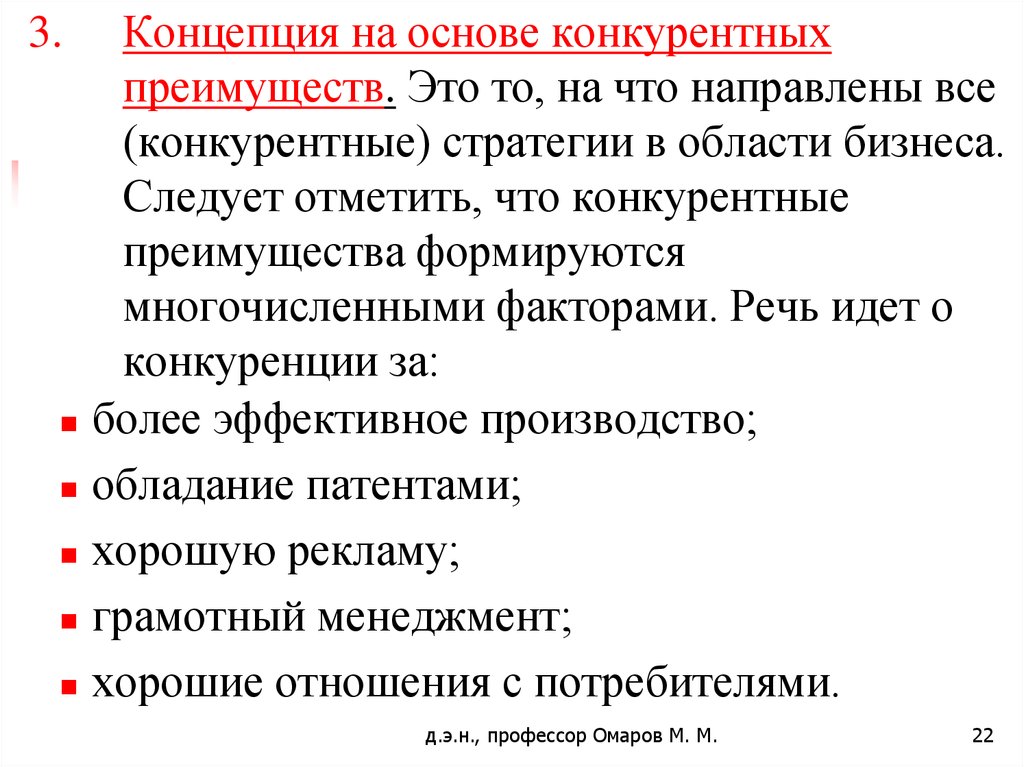 3. Концепция на основе конкурентных преимуществ. Это то, на что направлены все (конкурентные) стратегии в области бизнеса. Следует отметить, что конкурентные преимущества формируются многочисленными факторами. Речь идет о конкуренции за:

- более эффективное производство;
- обладание патентами;
- хорошую рекламу;
- грамотный менеджмент;
- хорошие отношения с потребителями.

д.э.н., профессор Омаров М. М.

22